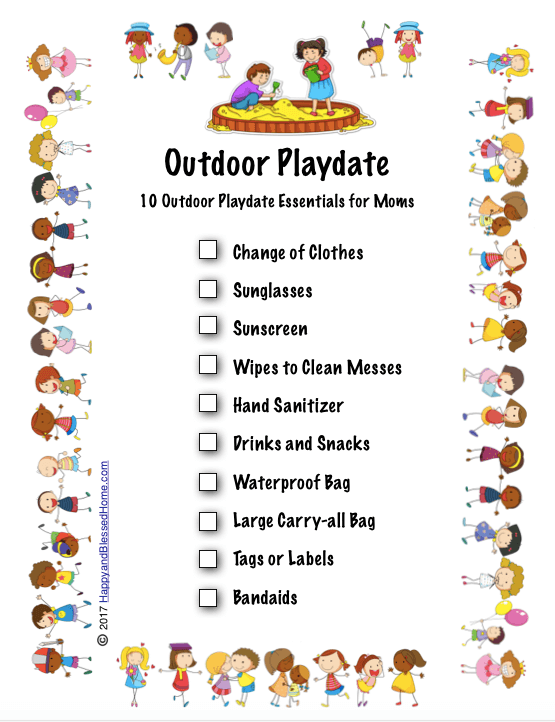 Outdoor Playdate

10 Outdoor Playdate Essentials for Moms

☐ Change of Clothes

☐ Sunglasses

☐ Sunscreen

☐ Wipes to Clean Messes

☐ Hand Sanitizer

☐ Drinks and Snacks

☐ Waterproof Bag

☐ Large Carry-all Bag

☐ Tags or Labels

☐ Bandaids

© 2017 HappyandBlessedHome.com